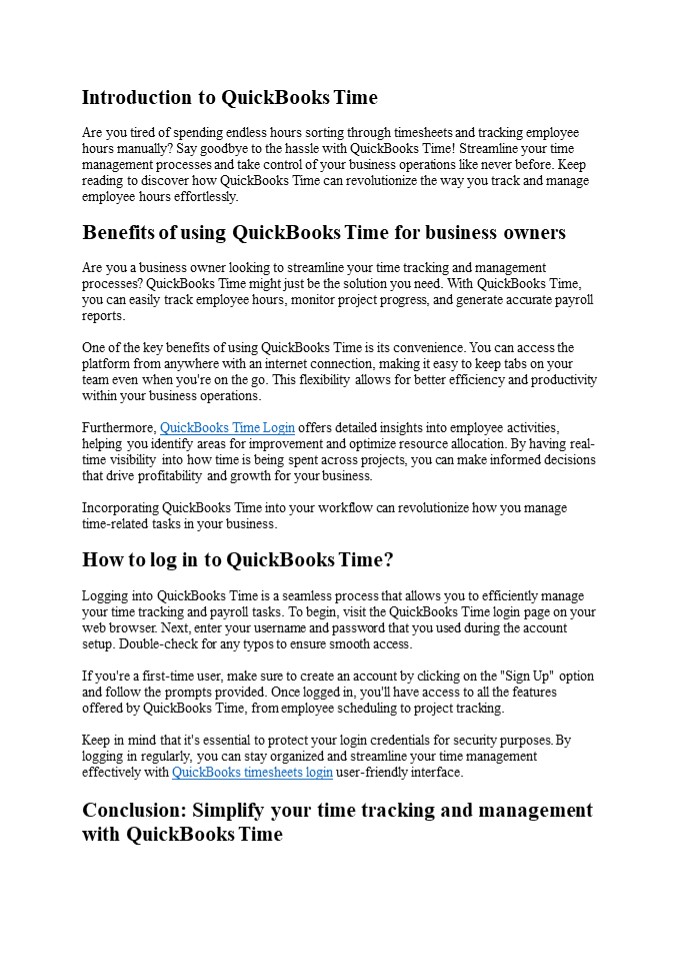 Introduction to QuickBooks Time

Are you tired of spending endless hours sorting through timesheets and tracking employee hours manually? Say goodbye to the hassle with QuickBooks Time! Streamline your time management processes and take control of your business operations like never before. Keep reading to discover how QuickBooks Time can revolutionize the way you track and manage employee hours effortlessly.

Benefits of using QuickBooks Time for business owners

Are you a business owner looking to streamline your time tracking and management processes? QuickBooks Time might just be the solution you need. With QuickBooks Time, you can easily track employee hours, monitor project progress, and generate accurate payroll reports.

One of the key benefits of using QuickBooks Time is its convenience. You can access the platform from anywhere with an internet connection, making it easy to keep tabs on your team even when you're on the go. This flexibility allows for better efficiency and productivity within your business operations.

Furthermore, QuickBooks Time Login offers detailed insights into employee activities, helping you identify areas for improvement and optimize resource allocation. By having real-time visibility into how time is being spent across projects, you can make informed decisions that drive profitability and growth for your business.

Incorporating QuickBooks Time into your workflow can revolutionize how you manage time-related tasks in your business.

How to log in to QuickBooks Time?

Logging into QuickBooks Time is a seamless process that allows you to efficiently manage your time tracking and payroll tasks. To begin, visit the QuickBooks Time login page on your web browser. Next, enter your username and password that you used during the account setup. Double-check for any typos to ensure smooth access.

If you're a first-time user, make sure to create an account by clicking on the "Sign Up" option and follow the prompts provided. Once logged in, you'll have access to all the features offered by QuickBooks Time, from employee scheduling to project tracking.

Keep in mind that it's essential to protect your login credentials for security purposes. By logging in regularly, you can stay organized and streamline your time management effectively with QuickBooks timesheets login user-friendly interface.

Conclusion: Simplify your time tracking and management with QuickBooks Time